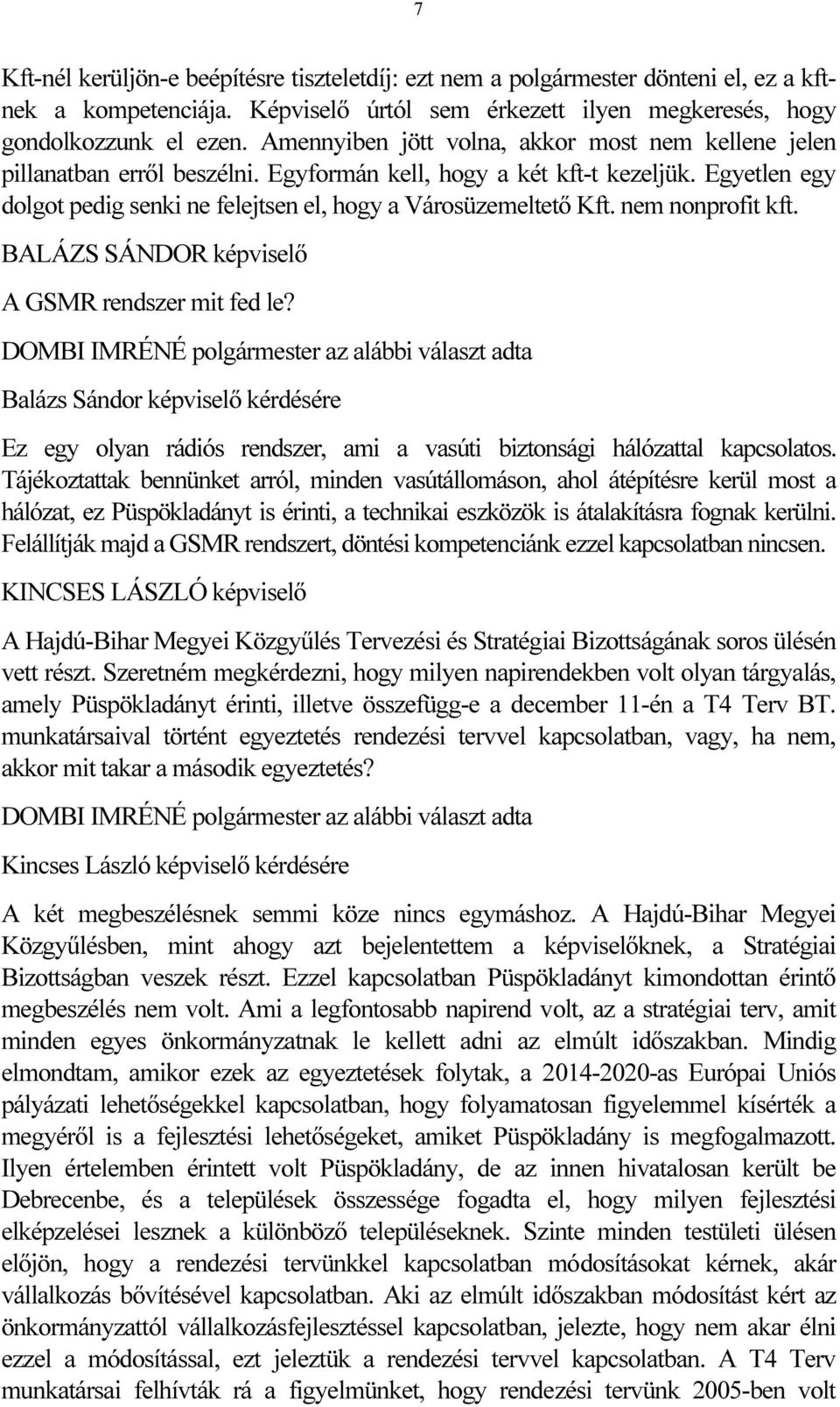 7

Kft-nél kerüljön-e beépítésre tiszteletdíj: ezt nem a polgármester dönteni el, ez a kft-nek a kompetenciája. Képviselő úrtól sem érkezett ilyen megkeresés, hogy gondolkozzunk el ezen. Amennyiben jött volna, akkor most nem kellene jelen pillanatban erről beszélni. Egyformán kell, hogy a két kft-t kezeljük. Egyetlen egy dolgot pedig senki ne felejtsen el, hogy a Városüzemeltető Kft. nem nonprofit kft.

BALÁZS SÁNDOR képviselő

A GSMR rendszer mit fed le?

DOMBI IMRÉNÉ polgármester az alábbi választ adta

Balázs Sándor képviselő kérdésére

Ez egy olyan rádiós rendszer, ami a vasúti biztonsági hálózattal kapcsolatos. Tájékoztattak bennünket arról, minden vasútállomáson, ahol átépítésre kerül most a hálózat, ez Püspökladányt is érinti, a technikai eszközök is átalakításra fognak kerülni. Felállítják majd a GSMR rendszert, döntési kompetenciánk ezzel kapcsolatban nincsen.

KINCSES LÁSZLÓ képviselő

A Hajdú-Bihar Megyei Közgyűlés Tervezési és Stratégiai Bizottságának soros ülésén vett részt. Szeretném megkérdezni, hogy milyen napirendekben volt olyan tárgyalás, amely Püspökladányt érinti, illetve összefügg-e a december 11-én a T4 Terv BT. munkatársaival történt egyeztetés rendezési tervvel kapcsolatban, vagy, ha nem, akkor mit takar a második egyeztetés?

DOMBI IMRÉNÉ polgármester az alábbi választ adta

Kincses László képviselő kérdésére

A két megbeszélésnek semmi köze nincs egymáshoz. A Hajdú-Bihar Megyei Közgyűlésben, mint ahogy azt bejelentettem a képviselőknek, a Stratégiai Bizottságban veszek részt. Ezzel kapcsolatban Püspökladányt kimondottan érintő megbeszélés nem volt. Ami a legfontosabb napirend volt, az a stratégiai terv, amit minden egyes önkormányzatnak le kellett adni az elmúlt időszakban. Mindig elmondtam, amikor ezek az egyeztetések folytak, a 2014-2020-as Európai Uniós pályázati lehetőségekkel kapcsolatban, hogy folyamatosan figyelemmel kísérték a megyéről is a fejlesztési lehetőségeket, amiket Püspökladány is megfogalmazott. Ilyen értelemben érintett volt Püspökladány, de az innen hivatalosan került be Debrecenbe, és a települések összessége fogadta el, hogy milyen fejlesztési elképzelései lesznek a különböző településeknek. Szinte minden testületi ülésen előjön, hogy a rendezési tervünkkel kapcsolatban módosításokat kérnek, akár vállalkozás bővítésével kapcsolatban. Aki az elmúlt időszakban módosítást kért az önkormányzattól vállalkozásfejlesztéssel kapcsolatban, jelezte, hogy nem akar élni ezzel a módosítással, ezt jeleztük a rendezési tervvel kapcsolatban. A T4 Terv munkatársai felhívták rá a figyelmünket, hogy rendezési tervünk 2005-ben volt